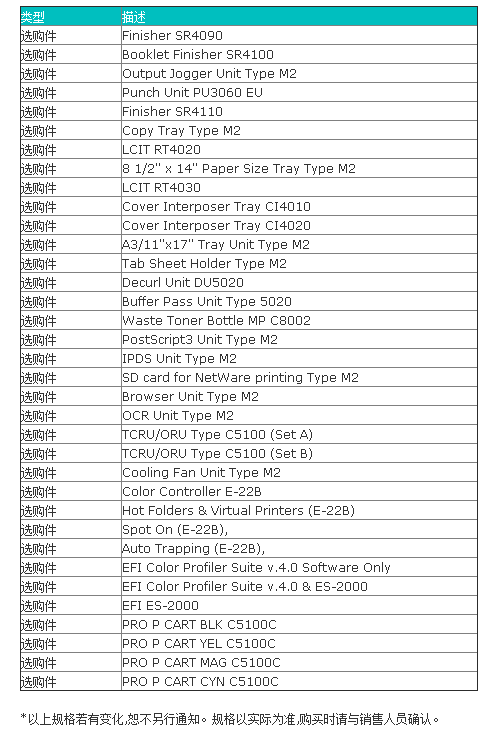 | 类型 | 描述 |
|---|---|
| 选购件 | Finisher SR4090 |
| 选购件 | Booklet Finisher SR4100 |
| 选购件 | Output Jogger Unit Type M2 |
| 选购件 | Punch Unit PU3060 EU |
| 选购件 | Finisher SR4110 |
| 选购件 | Copy Tray Type M2 |
| 选购件 | LCIT RT4020 |
| 选购件 | 8 1/2" x 14" Paper Size Tray Type M2 |
| 选购件 | LCIT RT4030 |
| 选购件 | Cover Interposer Tray CI4010 |
| 选购件 | Cover Interposer Tray CI4020 |
| 选购件 | A3/11"x17" Tray Unit Type M2 |
| 选购件 | Tab Sheet Holder Type M2 |
| 选购件 | Decurl Unit DU5020 |
| 选购件 | Buffer Pass Unit Type 5020 |
| 选购件 | Waste Toner Bottle MP C8002 |
| 选购件 | PostScript3 Unit Type M2 |
| 选购件 | IPDS Unit Type M2 |
| 选购件 | SD card for NetWare printing Type M2 |
| 选购件 | Browser Unit Type M2 |
| 选购件 | OCR Unit Type M2 |
| 选购件 | TCRU/ORU Type C5100 (Set A) |
| 选购件 | TCRU/ORU Type C5100 (Set B) |
| 选购件 | Cooling Fan Unit Type M2 |
| 选购件 | Color Controller E-22B |
| 选购件 | Hot Folders & Virtual Printers (E-22B) |
| 选购件 | Spot On (E-22B), |
| 选购件 | Auto Trapping (E-22B), |
| 选购件 | EFI Color Profiler Suite v.4.0 Software Only |
| 选购件 | EFI Color Profiler Suite v.4.0 & ES-2000 |
| 选购件 | EFI ES-2000 |
| 选购件 | PRO P CART BLK C5100C |
| 选购件 | PRO P CART YEL C5100C |
| 选购件 | PRO P CART MAG C5100C |
| 选购件 | PRO P CART CYN C5100C |

*以上规格若有变化,恕不另行通知。规格以实际为准,购买时请与销售人员确认。